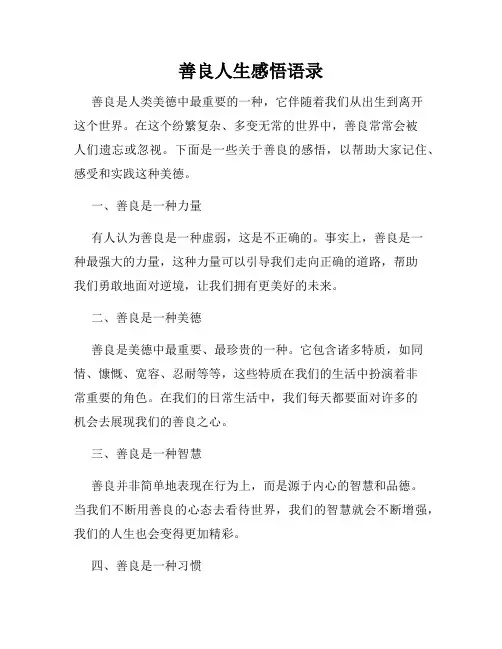 善良人生感悟语录

善良是人类美德中最重要的一种，它伴随着我们从出生到离开这个世界。在这个纷繁复杂、多变无常的世界中，善良常常会被人们遗忘或忽视。下面是一些关于善良的感悟，以帮助大家记住、感受和实践这种美德。

一、善良是一种力量

有人认为善良是一种虚弱，这是不正确的。事实上，善良是一种最强大的力量，这种力量可以引导我们走向正确的道路，帮助我们勇敢地面对逆境，让我们拥有更美好的未来。

二、善良是一种美德

善良是美德中最重要、最珍贵的一种。它包含诸多特质，如同情、慷慨、宽容、忍耐等等，这些特质在我们的生活中扮演着非常重要的角色。在我们的日常生活中，我们每天都要面对许多的机会去展现我们的善良之心。

三、善良是一种智慧

善良并非简单地表现在行为上，而是源于内心的智慧和品德。当我们不断用善良的心态去看待世界，我们的智慧就会不断增强，我们的人生也会变得更加精彩。

四、善良是一种习惯